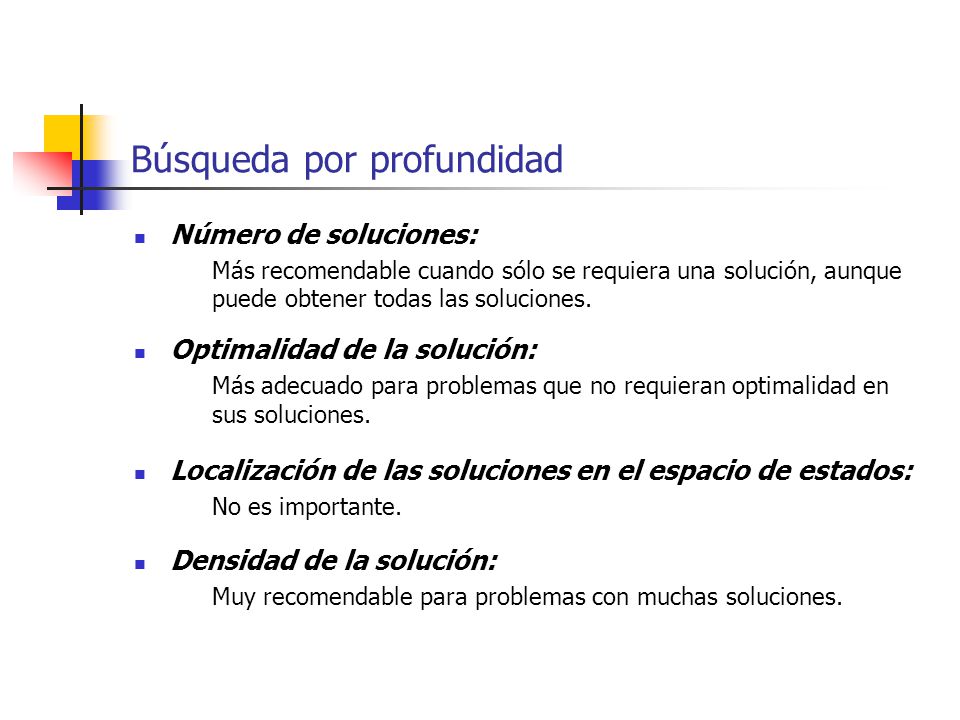 Búsqueda por profundidad

Número de soluciones:
Más recomendable cuando sólo se requiera una solución, aunque puede obtener todas las soluciones.

Optimalidad de la solución:
Más adecuado para problemas que no requieran optimalidad en sus soluciones.

Localización de las soluciones en el espacio de estados:
No es importante.

Densidad de la solución:
Muy recomendable para problemas con muchas soluciones.